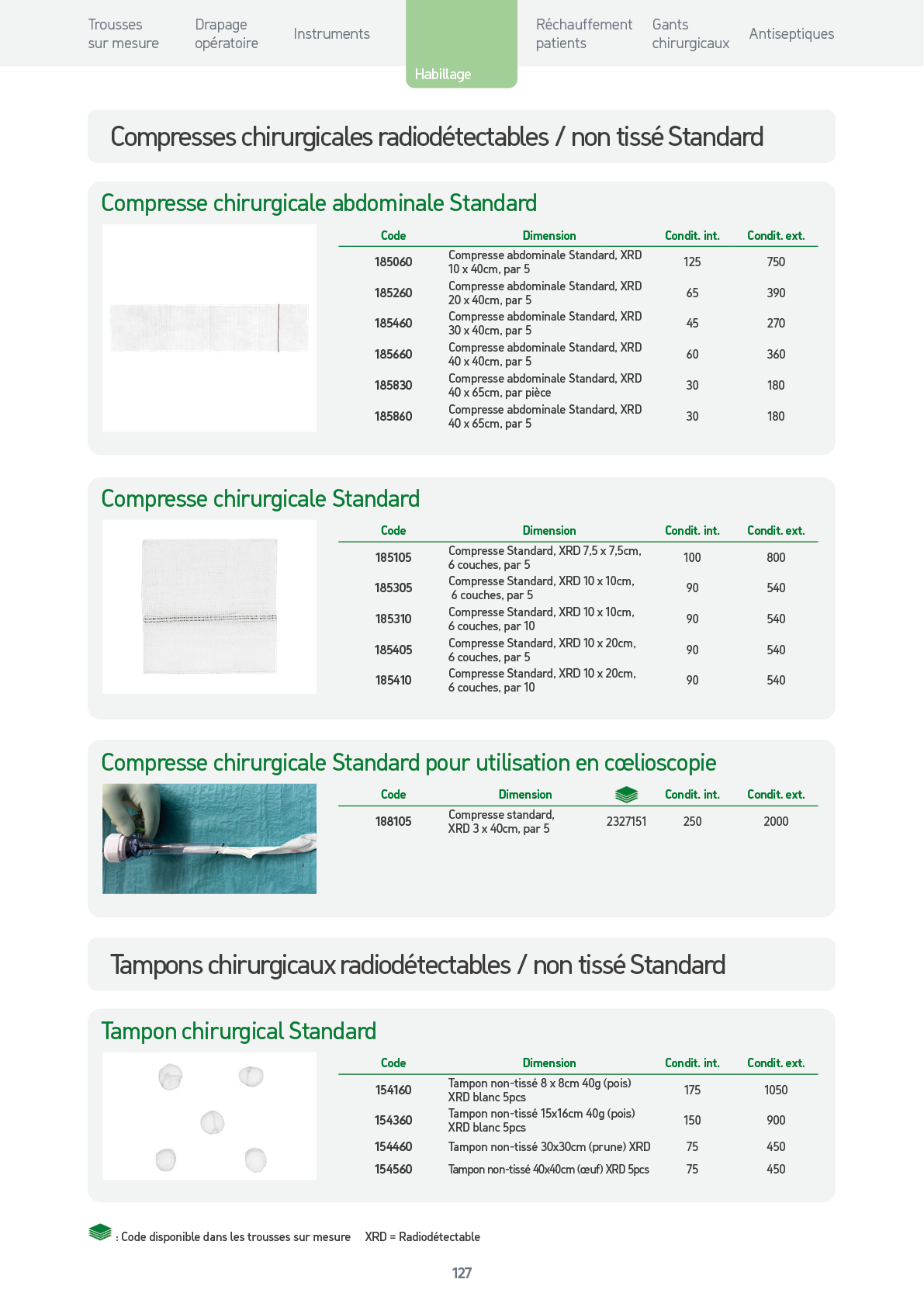 Trousses sur mesure
Drapage opératoire
Instruments
Habillage
Réchauffement patients
Gants chirurgicaux
Antiseptiques

Compresses chirurgicales radiodétectables / non tissé Standard

Compresse chirurgicale abdominale Standard

| Code | Dimension | Condit. int. | Condit. ext. |
|---|---|---|---|
| 185060 | Compresse abdominale Standard, XRD 10 x 40cm, par 5 | 125 | 750 |
| 185260 | Compresse abdominale Standard, XRD 20 x 40cm, par 5 | 65 | 390 |
| 185460 | Compresse abdominale Standard, XRD 30 x 40cm, par 5 | 45 | 270 |
| 185660 | Compresse abdominale Standard, XRD 40 x 40cm, par 5 | 60 | 360 |
| 185830 | Compresse abdominale Standard, XRD 40 x 65cm, par pièce | 30 | 180 |
| 185860 | Compresse abdominale Standard, XRD 40 x 65cm, par 5 | 30 | 180 |

Compresse chirurgicale Standard

| Code | Dimension | Condit. int. | Condit. ext. |
|---|---|---|---|
| 185105 | Compresse Standard, XRD 7,5 x 7,5cm, 6 couches, par 5 | 100 | 800 |
| 185305 | Compresse Standard, XRD 10 x 10cm, 6 couches, par 5 | 90 | 540 |
| 185310 | Compresse Standard, XRD 10 x 10cm, 6 couches, par 10 | 90 | 540 |
| 185405 | Compresse Standard, XRD 10 x 20cm, 6 couches, par 5 | 90 | 540 |
| 185410 | Compresse Standard, XRD 10 x 20cm, 6 couches, par 10 | 90 | 540 |

Compresse chirurgicale Standard pour utilisation en cœlioscopie

| Code | Dimension | | Condit. int. | Condit. ext. |
|---|---|---|---|---|
| 188105 | Compresse standard, XRD 3 x 40cm, par 5 | 2327151 | 250 | 2000 |

Tampons chirurgicaux radiodétectables / non tissé Standard

Tampon chirurgical Standard

| Code | Dimension | Condit. int. | Condit. ext. |
|---|---|---|---|
| 154160 | Tampon non-tissé 8 x 8cm 40g (pois) XRD blanc 5pcs | 175 | 1050 |
| 154360 | Tampon non-tissé 15x16cm 40g (pois) XRD blanc 5pcs | 150 | 900 |
| 154460 | Tampon non-tissé 30x30cm (prune) XRD | 75 | 450 |
| 154560 | Tampon non-tissé 40x40cm (œuf) XRD 5pcs | 75 | 450 |

: Code disponible dans les trousses sur mesure    XRD = Radiodétectable

127